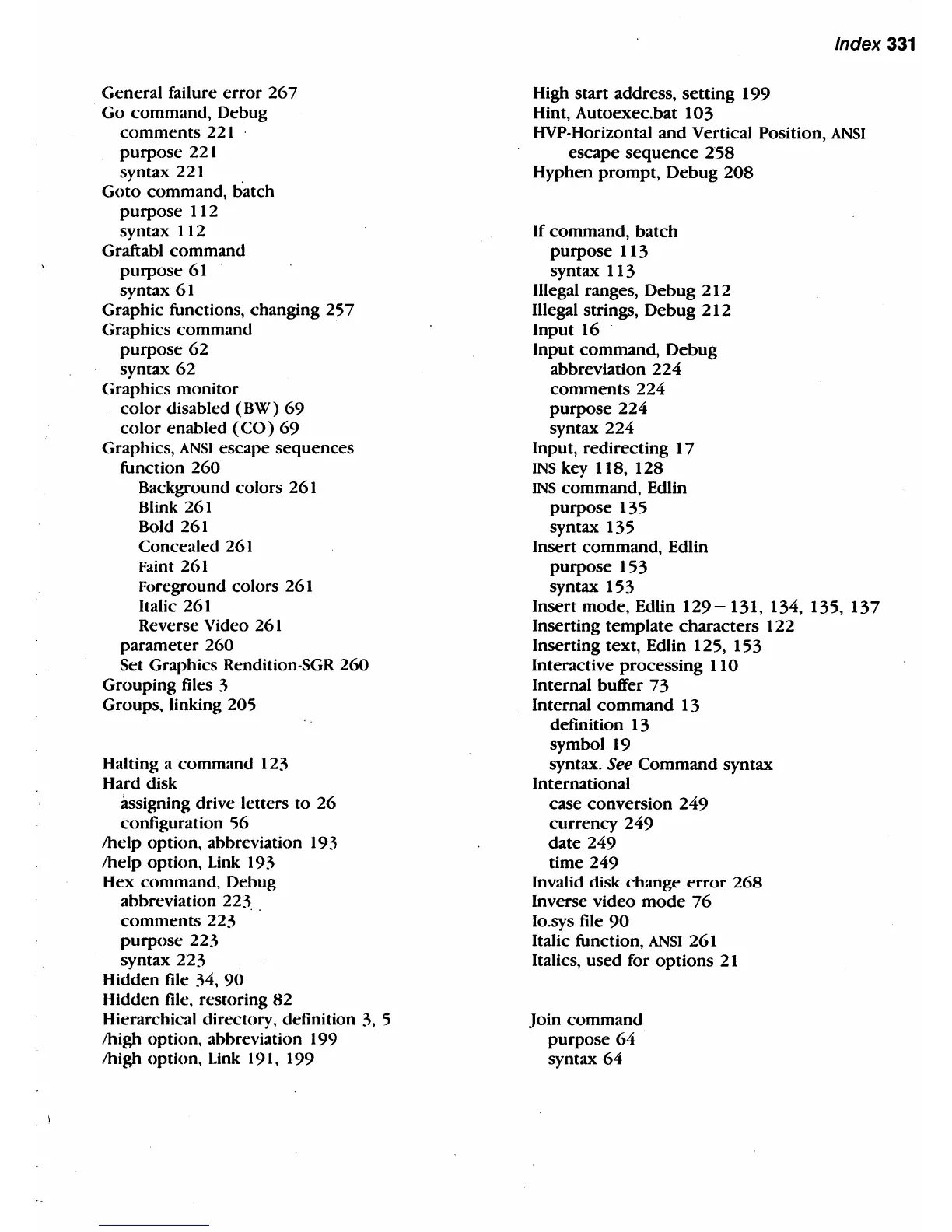 Index 331

General failure error 267
Go command, Debug
comments 221
purpose 221
syntax 221
Goto command, batch
purpose 112
syntax 112
Graftabl command
purpose 61
syntax 61
Graphic functions, changing 257
Graphics command
purpose 62
syntax 62
Graphics monitor
color disabled (BW) 69
color enabled (CO) 69
Graphics, ANSI escape sequences
function 260
Background colors 261
Blink 261
Bold 261
Concealed 261
Faint 261
Foreground colors 261
Italic 261
Reverse Video 261
parameter 260
Set Graphics Rendition-SGR 260
Grouping files 3
Groups, linking 205

Halting a command 123
Hard disk
assigning drive letters to 26
configuration 56
/help option, abbreviation 193
/help option, Link 193
Hex command, Debug
abbreviation 223
comments 223
purpose 223
syntax 223
Hidden file 34, 90
Hidden file, restoring 82
Hierarchical directory, definition 3, 5
/high option, abbreviation 199
/high option, Link 191, 199

High start address, setting 199
Hint, Autoexec.bat 103
HVP-Horizontal and Vertical Position, ANSI escape sequence 258
Hyphen prompt, Debug 208

If command, batch
purpose 113
syntax 113
Illegal ranges, Debug 212
Illegal strings, Debug 212
Input 16
Input command, Debug
abbreviation 224
comments 224
purpose 224
syntax 224
Input, redirecting 17
INS key 118, 128
INS command, Edlin
purpose 135
syntax 135
Insert command, Edlin
purpose 153
syntax 153
Insert mode, Edlin 129–131, 134, 135, 137
Inserting template characters 122
Inserting text, Edlin 125, 153
Interactive processing 110
Internal buffer 73
Internal command 13
definition 13
symbol 19
syntax. See Command syntax
International
case conversion 249
currency 249
date 249
time 249
Invalid disk change error 268
Inverse video mode 76
Io.sys file 90
Italic function, ANSI 261
Italics, used for options 21

Join command
purpose 64
syntax 64